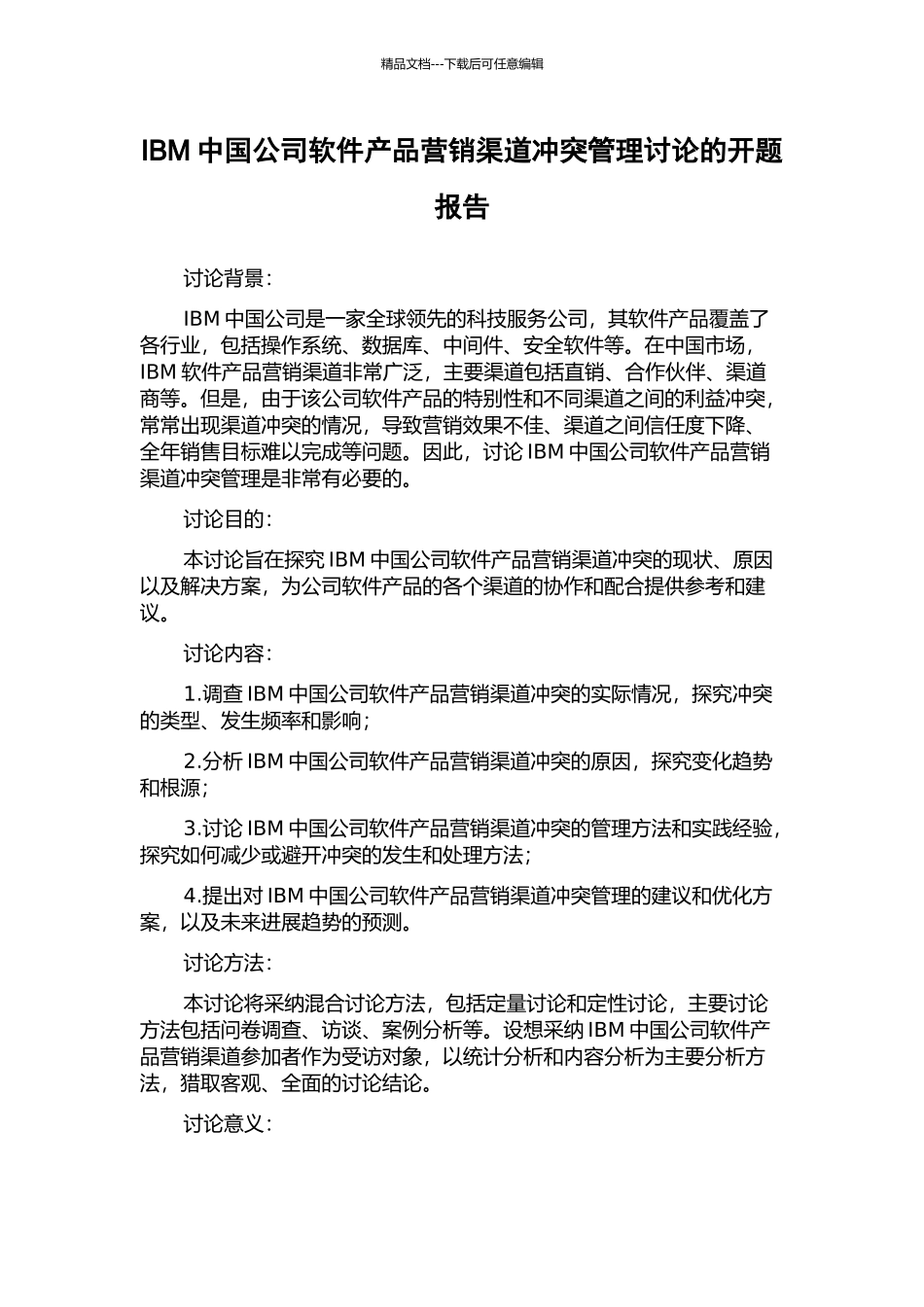 精品文档---下载后可任意编辑

IBM 中国公司软件产品营销渠道冲突管理讨论的开题报告

讨论背景：

IBM 中国公司是一家全球领先的科技服务公司，其软件产品覆盖了各行业，包括操作系统、数据库、中间件、安全软件等。在中国市场，IBM 软件产品营销渠道非常广泛，主要渠道包括直销、合作伙伴、渠道商等。但是，由于该公司软件产品的特别性和不同渠道之间的利益冲突，常常出现渠道冲突的情况，导致营销效果不佳、渠道之间信任度下降、全年销售目标难以完成等问题。因此，讨论 IBM 中国公司软件产品营销渠道冲突管理是非常有必要的。

讨论目的：

本讨论旨在探究 IBM 中国公司软件产品营销渠道冲突的现状、原因以及解决方案，为公司软件产品的各个渠道的协作和配合提供参考和建议。

讨论内容：

1.调查 IBM 中国公司软件产品营销渠道冲突的实际情况，探究冲突的类型、发生频率和影响；

2.分析 IBM 中国公司软件产品营销渠道冲突的原因，探究变化趋势和根源；

3.讨论 IBM 中国公司软件产品营销渠道冲突的管理方法和实践经验，探究如何减少或避开冲突的发生和处理方法；

4.提出对 IBM 中国公司软件产品营销渠道冲突管理的建议和优化方案，以及未来进展趋势的预测。

讨论方法：

本讨论将采纳混合讨论方法，包括定量讨论和定性讨论，主要讨论方法包括问卷调查、访谈、案例分析等。设想采纳 IBM 中国公司软件产品营销渠道参加者作为受访对象，以统计分析和内容分析为主要分析方法，猎取客观、全面的讨论结论。

讨论意义：